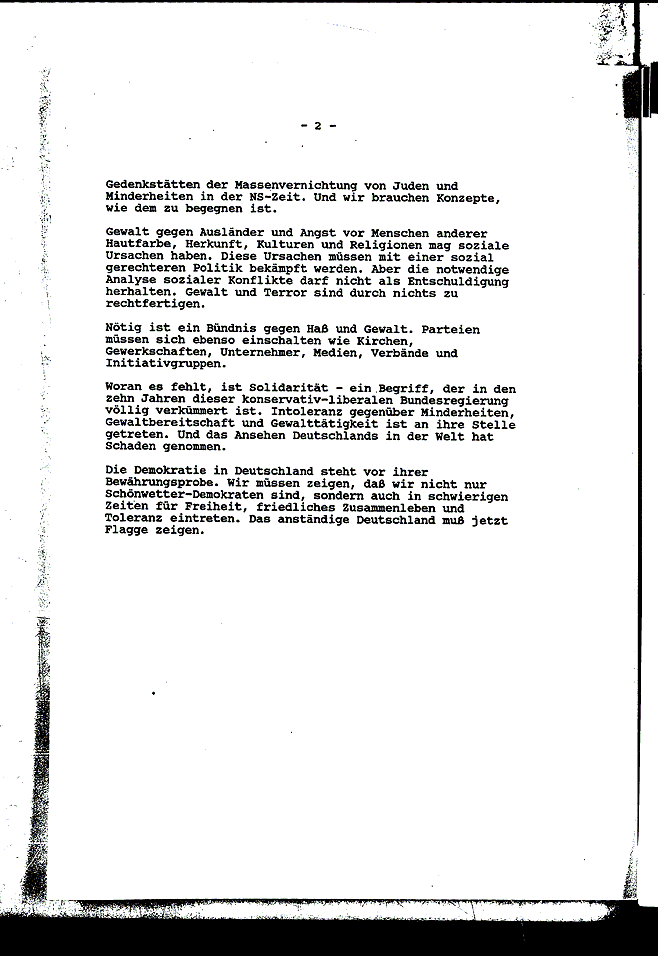 - 2 -

Gedenkstätten der Massenvernichtung von Juden und Minderheiten in der NS-Zeit. Und wir brauchen Konzepte, wie dem zu begegnen ist.

Gewalt gegen Ausländer und Angst vor Menschen anderer Hautfarbe, Herkunft, Kulturen und Religionen mag soziale Ursachen haben. Diese Ursachen müssen mit einer sozial gerechteren Politik bekämpft werden. Aber die notwendige Analyse sozialer Konflikte darf nicht als Entschuldigung herhalten. Gewalt und Terror sind durch nichts zu rechtfertigen.

Nötig ist ein Bündnis gegen Haß und Gewalt. Parteien müssen sich ebenso einschalten wie Kirchen, Gewerkschaften, Unternehmer, Medien, Verbände und Initiativgruppen.

Woran es fehlt, ist Solidarität - ein Begriff, der in den zehn Jahren dieser konservativ-liberalen Bundesregierung völlig verkümmert ist. Intoleranz gegenüber Minderheiten, Gewaltbereitschaft und Gewalttätigkeit ist an ihre Stelle getreten. Und das Ansehen Deutschlands in der Welt hat Schaden genommen.

Die Demokratie in Deutschland steht vor ihrer Bewährungsprobe. Wir müssen zeigen, daß wir nicht nur Schönwetter-Demokraten sind, sondern auch in schwierigen Zeiten für Freiheit, friedliches Zusammenleben und Toleranz eintreten. Das anständige Deutschland muß jetzt Flagge zeigen.